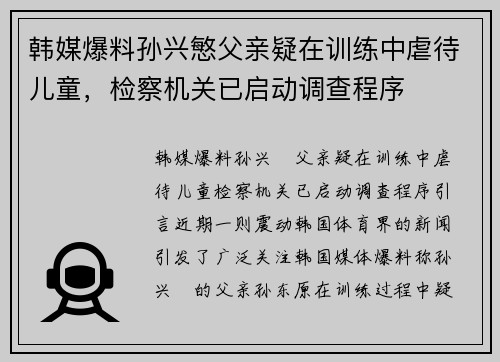 韩媒爆料孙兴慜父亲疑在训练中虐待儿童，检察机关已启动调查程序

韩媒爆料孙兴　父亲疑在训练中虐待儿童检察机关已启动调查程序引言近期一则震动韩国体育界的新闻引发了广泛关注韩国媒体爆料称孙兴　的父亲孙东原在训练过程中疑